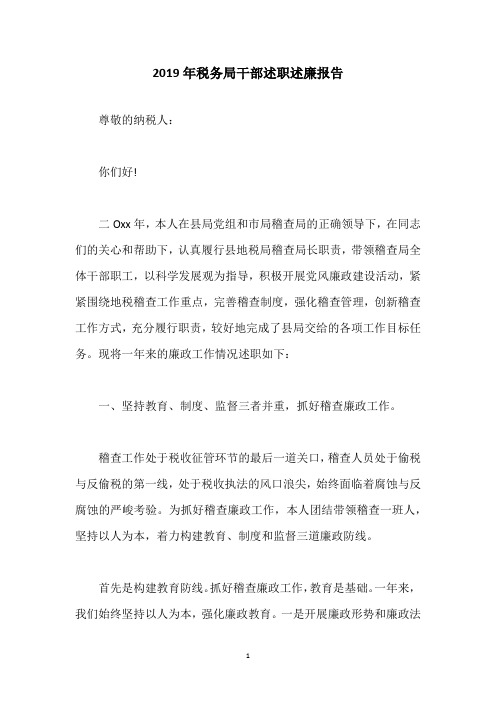 2019年税务局干部述职述廉报告

尊敬的纳税人：

你们好!

二Oxx年，本人在县局党组和市局稽查局的正确领导下，在同志们的关心和帮助下，认真履行县地税局稽查局长职责，带领稽查局全体干部职工，以科学发展观为指导，积极开展党风廉政建设活动，紧紧围绕地税稽查工作重点，完善稽查制度，强化稽查管理，创新稽查工作方式，充分履行职责，较好地完成了县局交给的各项工作目标任务。现将一年来的廉政工作情况述职如下：

一、坚持教育、制度、监督三者并重，抓好稽查廉政工作。

稽查工作处于税收征管环节的最后一道关口，稽查人员处于偷税与反偷税的第一线，处于税收执法的风口浪尖，始终面临着腐蚀与反腐蚀的严峻考验。为抓好稽查廉政工作，本人团结带领稽查一班人，坚持以人为本，着力构建教育、制度和监督三道廉政防线。

首先是构建教育防线。抓好稽查廉政工作，教育是基础。一年来，我们始终坚持以人为本，强化廉政教育。一是开展廉政形势和廉政法

1